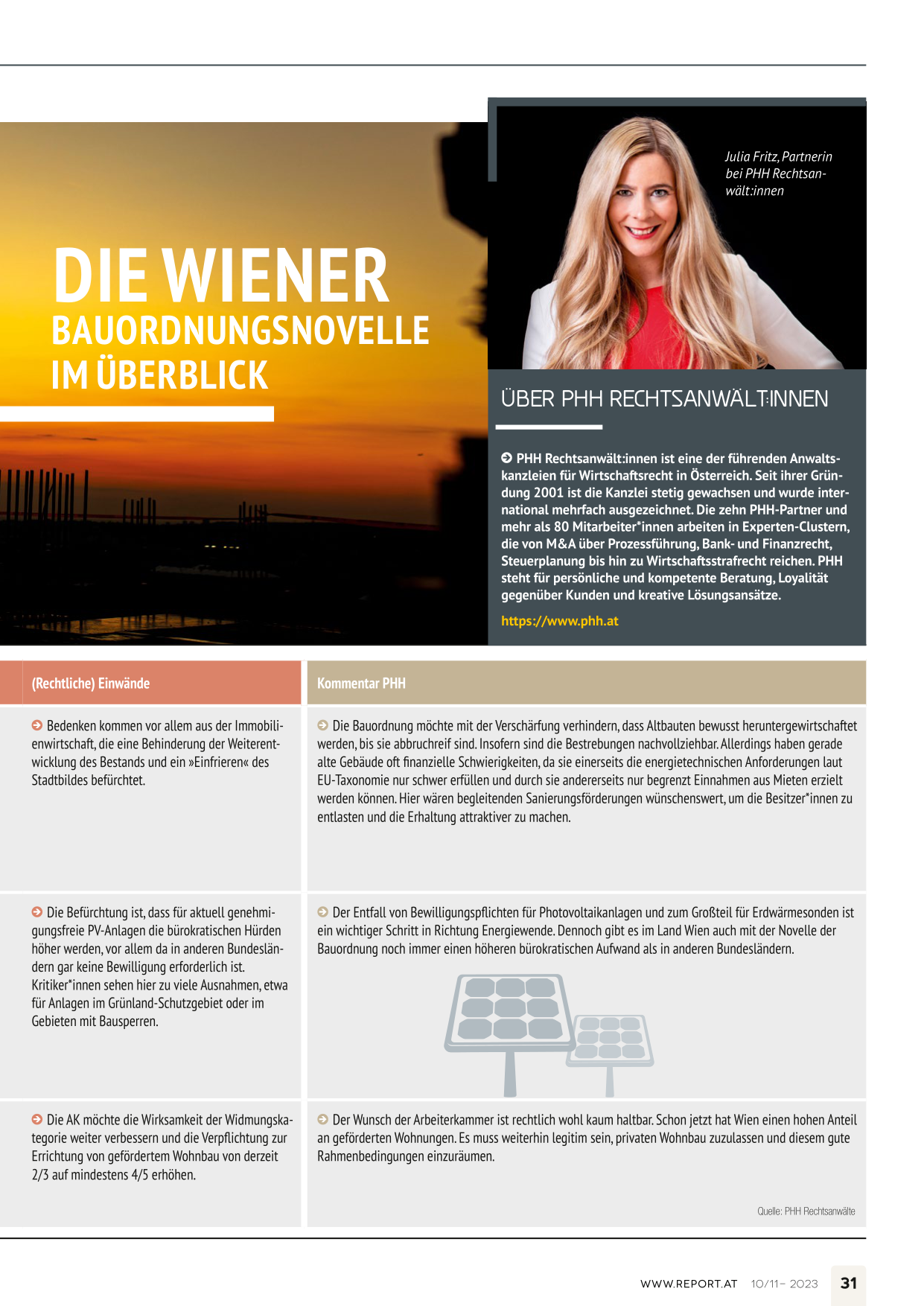 DIE WIENER BAUORDNUNGSNOVELLE IM ÜBERBLICK

Julia Fritz, Partnerin bei PHH Rechtsanwält:innen

ÜBER PHH RECHTSANWÄLT:INNEN

PHH Rechtsanwält:innen ist eine der führenden Anwaltskanzleien für Wirtschaftsrecht in Österreich. Seit ihrer Gründung 2001 ist die Kanzlei stetig gewachsen und wurde international mehrfach ausgezeichnet. Die zehn PHH-Partner und mehr als 80 Mitarbeiter*innen arbeiten in Experten-Clustern, die von M&A über Prozessführung, Bank- und Finanzrecht, Steuerplanung bis hin zu Wirtschaftsstrafrecht reichen. PHH steht für persönliche und kompetente Beratung, Loyalität gegenüber Kunden und kreative Lösungsansätze.

https://www.phh.at

| (Rechtliche) Einwände | Kommentar PHH |
|---|---|
| Bedenken kommen vor allem aus der Immobilienwirtschaft, die eine Behinderung der Weiterentwicklung des Bestands und ein »Einfrieren« des Stadtbildes befürchtet. | Die Bauordnung möchte mit der Verschärfung verhindern, dass Altbauten bewusst heruntergewirtschaftet werden, bis sie abbruchreif sind. Insofern sind die Bestrebungen nachvollziehbar. Allerdings haben gerade alte Gebäude oft finanzielle Schwierigkeiten, da sie einerseits die energietechnischen Anforderungen laut EU-Taxonomie nur schwer erfüllen und durch sie andererseits nur begrenzt Einnahmen aus Mieten erzielt werden können. Hier wären begleitenden Sanierungsförderungen wünschenswert, um die Besitzer*innen zu entlasten und die Erhaltung attraktiver zu machen. |
| Die Befürchtung ist, dass für aktuell genehmigungsfreie PV-Anlagen die bürokratischen Hürden höher werden, vor allem da in anderen Bundesländern gar keine Bewilligung erforderlich ist. Kritiker*innen sehen hier zu viele Ausnahmen, etwa für Anlagen im Grünland-Schutzgebiet oder im Gebieten mit Bausperren. | Der Entfall von Bewilligungspflichten für Photovoltaikanlagen und zum Großteil für Erdwärmesonden ist ein wichtiger Schritt in Richtung Energiewende. Dennoch gibt es im Land Wien auch mit der Novelle der Bauordnung noch immer einen höheren bürokratischen Aufwand als in anderen Bundesländern. |
| Die AK möchte die Wirksamkeit der Widmungskategorie weiter verbessern und die Verpflichtung zur Errichtung von gefördertem Wohnbau von derzeit 2/3 auf mindestens 4/5 erhöhen. | Der Wunsch der Arbeiterkammer ist rechtlich wohl kaum haltbar. Schon jetzt hat Wien einen hohen Anteil an geförderten Wohnungen. Es muss weiterhin legitim sein, privaten Wohnbau zuzulassen und diesem gute Rahmenbedingungen einzuräumen. |

Quelle: PHH Rechtsanwälte

WWW.REPORT.AT 10/11– 2023 31